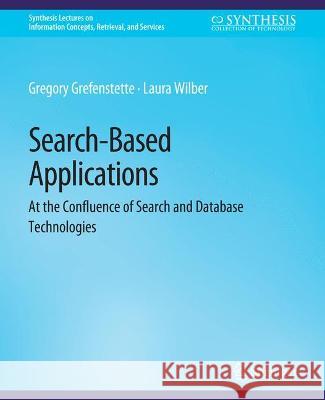 Synthesis Lectures on
Information Concepts, Retrieval, and Services

SYNTHESIS
COLLECTION OF TECHNOLOGY

Gregory Grefenstette · Laura Wilber

Search-Based Applications

At the Confluence of Search and Database Technologies

Kraina Książek